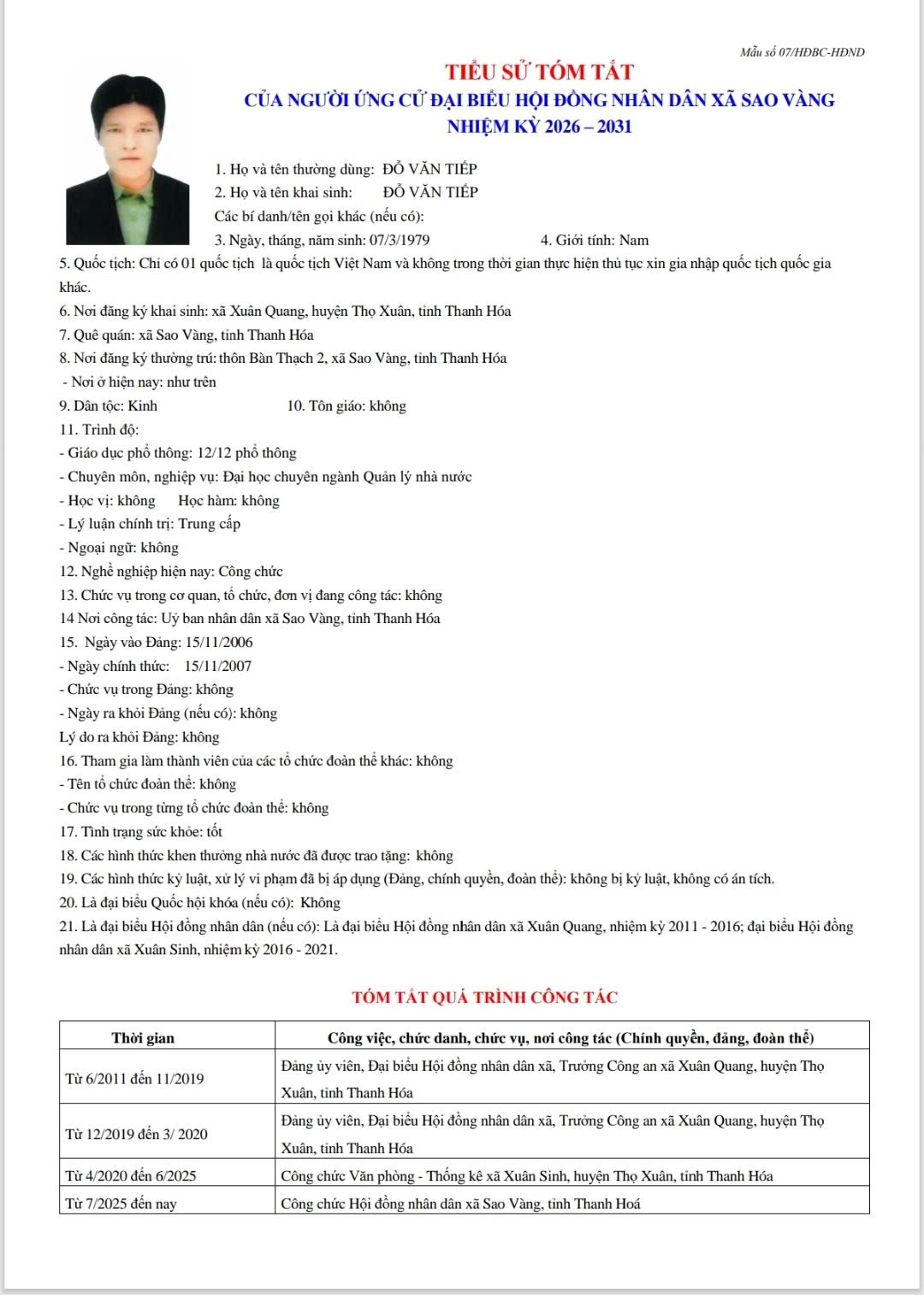 Mẫu số 07/HĐBC-HĐND

TIỂU SỬ TÓM TẮT
CỦA NGƯỜI ỨNG CỬ ĐẠI BIỂU HỘI ĐỒNG NHÂN DÂN XÃ SAO VÀNG
NHIỆM KỲ 2026 – 2031

1. Họ và tên thường dùng: ĐỖ VĂN TIẾP
2. Họ và tên khai sinh: ĐỖ VĂN TIẾP
Các bí danh/tên gọi khác (nếu có):
3. Ngày, tháng, năm sinh: 07/3/1979 4. Giới tính: Nam
5. Quốc tịch: Chỉ có 01 quốc tịch là quốc tịch Việt Nam và không trong thời gian thực hiện thủ tục xin gia nhập quốc tịch quốc gia khác.
6. Nơi đăng ký khai sinh: xã Xuân Quang, huyện Thọ Xuân, tỉnh Thanh Hóa
7. Quê quán: xã Sao Vàng, tỉnh Thanh Hóa
8. Nơi đăng ký thường trú: thôn Bàn Thạch 2, xã Sao Vàng, tỉnh Thanh Hóa
- Nơi ở hiện nay: như trên
9. Dân tộc: Kinh 10. Tôn giáo: không
11. Trình độ:
- Giáo dục phổ thông: 12/12 phổ thông
- Chuyên môn, nghiệp vụ: Đại học chuyên ngành Quản lý nhà nước
- Học vị: không Học hàm: không
- Lý luận chính trị: Trung cấp
- Ngoại ngữ: không
12. Nghề nghiệp hiện nay: Công chức
13. Chức vụ trong cơ quan, tổ chức, đơn vị đang công tác: không
14 Nơi công tác: Uỷ ban nhân dân xã Sao Vàng, tỉnh Thanh Hóa
15. Ngày vào Đảng: 15/11/2006
- Ngày chính thức: 15/11/2007
- Chức vụ trong Đảng: không
- Ngày ra khỏi Đảng (nếu có): không
Lý do ra khỏi Đảng: không
16. Tham gia làm thành viên của các tổ chức đoàn thể khác: không
- Tên tổ chức đoàn thể: không
- Chức vụ trong từng tổ chức đoàn thể: không
17. Tình trạng sức khỏe: tốt
18. Các hình thức khen thưởng nhà nước đã được trao tặng: không
19. Các hình thức kỷ luật, xử lý vi phạm đã bị áp dụng (Đảng, chính quyền, đoàn thể): không bị kỷ luật, không có án tích.
20. Là đại biểu Quốc hội khóa (nếu có): Không
21. Là đại biểu Hội đồng nhân dân (nếu có): Là đại biểu Hội đồng nhân dân xã Xuân Quang, nhiệm kỳ 2011 - 2016; đại biểu Hội đồng nhân dân xã Xuân Sinh, nhiệm kỳ 2016 - 2021.

TÓM TẮT QUÁ TRÌNH CÔNG TÁC

| Thời gian | Công việc, chức danh, chức vụ, nơi công tác (Chính quyền, đảng, đoàn thể) |
|---|---|
| Từ 6/2011 đến 11/2019 | Đảng ủy viên, Đại biểu Hội đồng nhân dân xã, Trưởng Công an xã Xuân Quang, huyện Thọ Xuân, tỉnh Thanh Hóa |
| Từ 12/2019 đến 3/ 2020 | Đảng ủy viên, Đại biểu Hội đồng nhân dân xã, Trưởng Công an xã Xuân Quang, huyện Thọ Xuân, tỉnh Thanh Hóa |
| Từ 4/2020 đến 6/2025 | Công chức Văn phòng - Thống kê xã Xuân Sinh, huyện Thọ Xuân, tỉnh Thanh Hóa |
| Từ 7/2025 đến nay | Công chức Hội đồng nhân dân xã Sao Vàng, tỉnh Thanh Hoá |